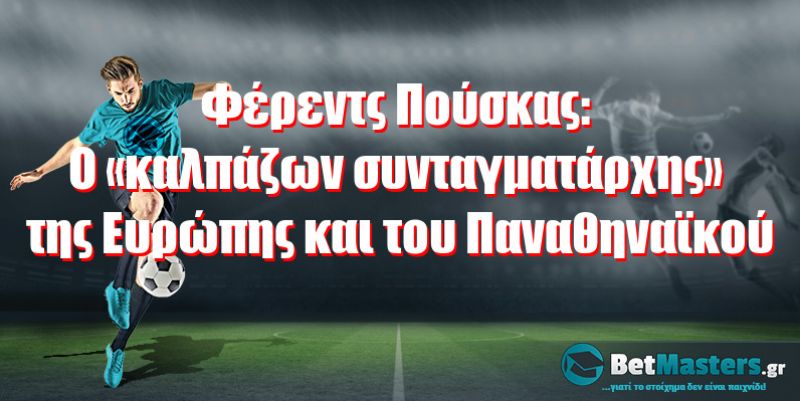 Φέρεντς Πούσκας:
Ο «καλπάζων συνταγματάρχης»
της Ευρώπης και του Παναθηναϊκού

BetMasters.gr
...γιατί το στοίχημα δεν είναι παιχνίδι!